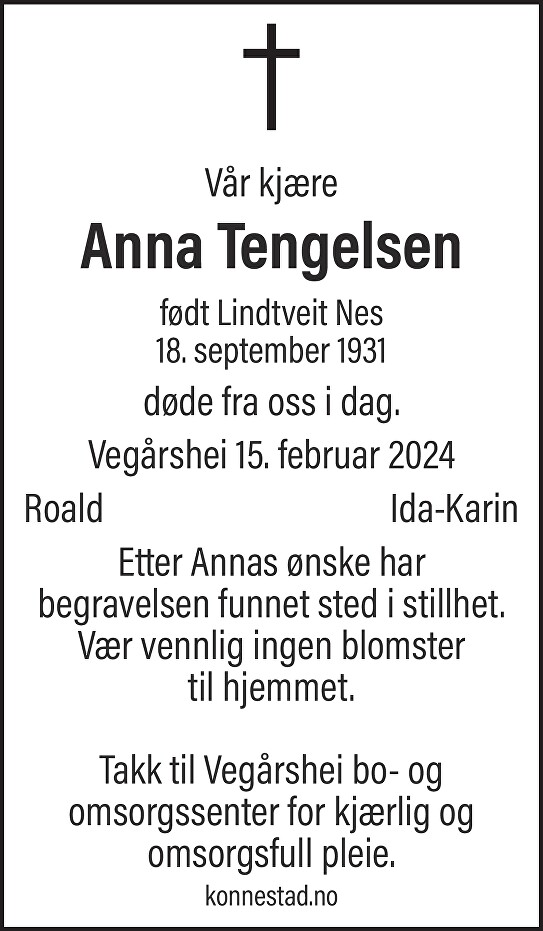 Vår kjære

Anna Tengelsen

født Lindtveit Nes
18. september 1931

døde fra oss i dag.

Vegårshei 15. februar 2024

Roald Ida-Karin

Etter Annas ønske har begravelsen funnet sted i stillhet. Vær vennlig ingen blomster til hjemmet.

Takk til Vegårshei bo- og omsorgssenter for kjærlig og omsorgsfull pleie.

konnestad.no